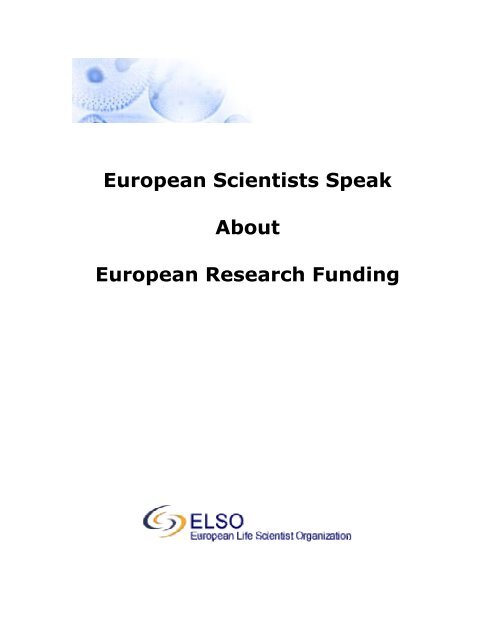 European Scientists Speak

About

European Research Funding

ELSO
European Life Scientist Organization